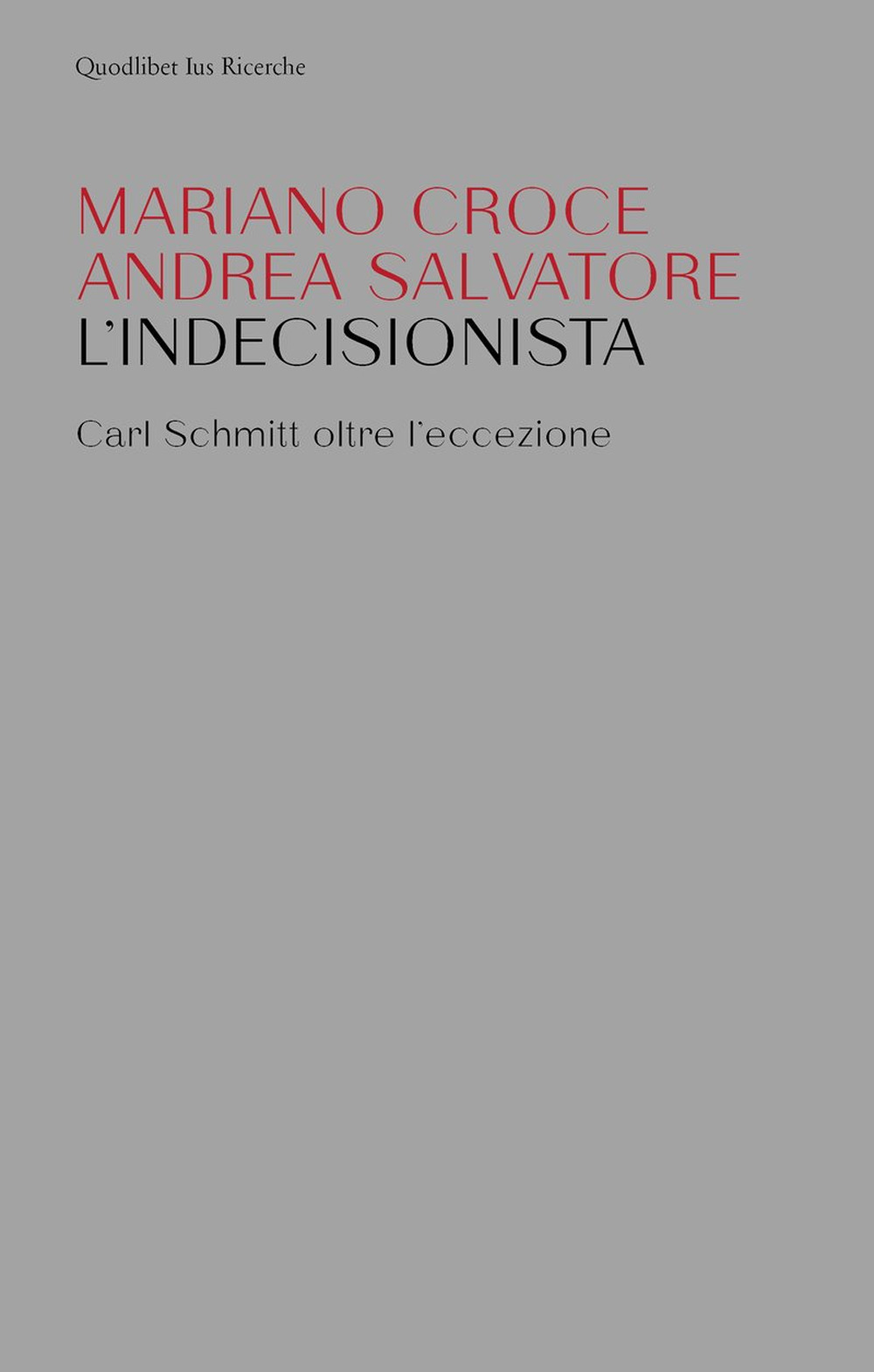 Quodlibet Ius Ricerche

MARIANO CROCE
ANDREA SALVATORE
L'INDECISIONISTA

Carl Schmitt oltre l'eccezione